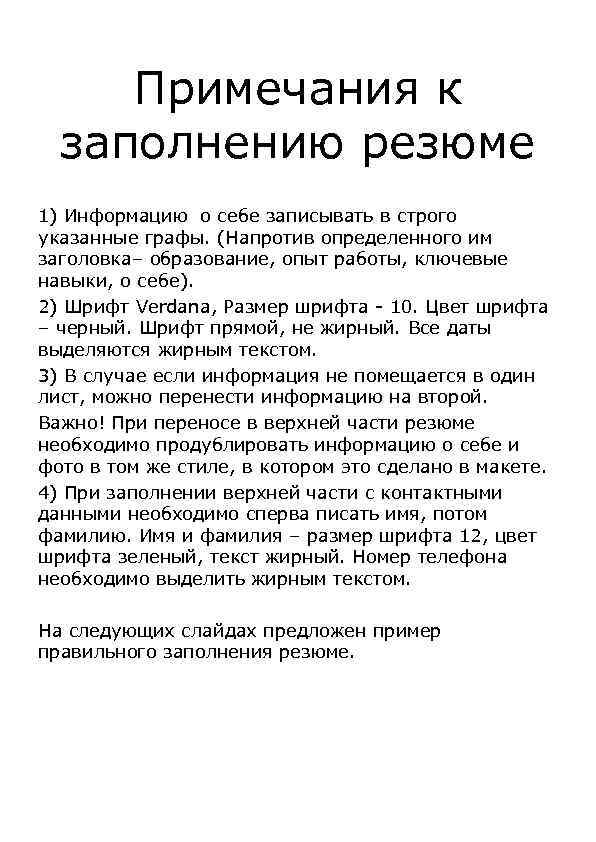 Примечания к заполнению резюме

1) Информацию о себе записывать в строго указанные графы. (Напротив определенного им заголовка– образование, опыт работы, ключевые навыки, о себе).

2) Шрифт Verdana, Размер шрифта - 10. Цвет шрифта – черный. Шрифт прямой, не жирный. Все даты выделяются жирным текстом.

3) В случае если информация не помещается в один лист, можно перенести информацию на второй.

Важно! При переносе в верхней части резюме необходимо продублировать информацию о себе и фото в том же стиле, в котором это сделано в макете.

4) При заполнении верхней части с контактными данными необходимо сперва писать имя, потом фамилию. Имя и фамилия – размер шрифта 12, цвет шрифта зеленый, текст жирный. Номер телефона необходимо выделить жирным текстом.

На следующих слайдах предложен пример правильного заполнения резюме.